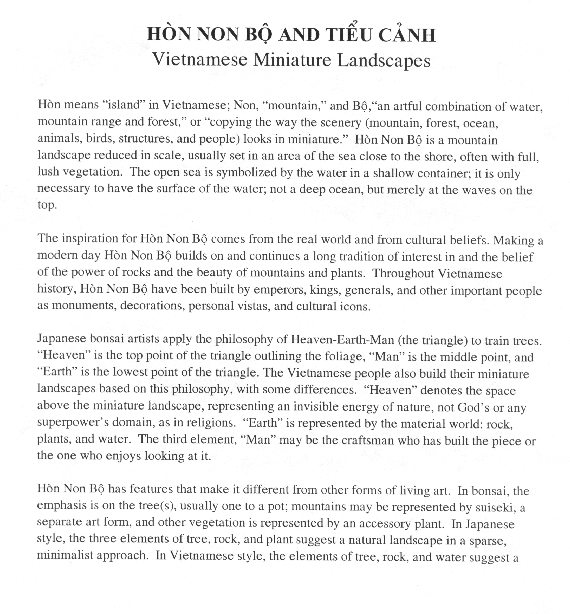 HÒN NON BỘ AND TIỂU CẢNH
Vietnamese Miniature Landscapes

Hòn means "island" in Vietnamese; Non, "mountain," and Bộ,"an artful combination of water, mountain range and forest," or "copying the way the scenery (mountain, forest, ocean, animals, birds, structures, and people) looks in miniature." Hòn Non Bộ is a mountain landscape reduced in scale, usually set in an area of the sea close to the shore, often with full, lush vegetation. The open sea is symbolized by the water in a shallow container; it is only necessary to have the surface of the water; not a deep ocean, but merely at the waves on the top.

The inspiration for Hòn Non Bộ comes from the real world and from cultural beliefs. Making a modern day Hòn Non Bộ builds on and continues a long tradition of interest in and the belief of the power of rocks and the beauty of mountains and plants. Throughout Vietnamese history, Hòn Non Bộ have been built by emperors, kings, generals, and other important people as monuments, decorations, personal vistas, and cultural icons.

Japanese bonsai artists apply the philosophy of Heaven-Earth-Man (the triangle) to train trees. "Heaven" is the top point of the triangle outlining the foliage, "Man" is the middle point, and "Earth" is the lowest point of the triangle. The Vietnamese people also build their miniature landscapes based on this philosophy, with some differences. "Heaven" denotes the space above the miniature landscape, representing an invisible energy of nature, not God's or any superpower's domain, as in religions. "Earth" is represented by the material world: rock, plants, and water. The third element, "Man" may be the craftsman who has built the piece or the one who enjoys looking at it.

Hòn Non Bộ has features that make it different from other forms of living art. In bonsai, the emphasis is on the tree(s), usually one to a pot; mountains may be represented by suiseki, a separate art form, and other vegetation is represented by an accessory plant. In Japanese style, the three elements of tree, rock, and plant suggest a natural landscape in a sparse, minimalist approach. In Vietnamese style, the elements of tree, rock, and water suggest a